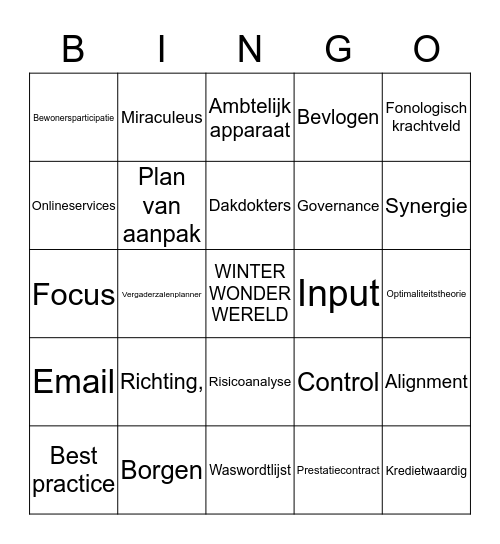 | B | I | N | G | O |
|---|---|---|---|---|
| Bewonersparticipatie | Miraculeus | Ambtelijk apparaat | Bevlogen | Fonologisch krachtveld |
| Onlineservices | Plan van aanpak | Dakdokters | Governance | Synergie |
| Focus | Vergaderzalenplanner | WINTER WONDER WERELD | Input | Optimaliteitstheorie |
| Email | Richting, | Risicoanalyse | Control | Alignment |
| Best practice | Borgen | Waswordtlijst | Prestatiecontract | Kredietwaardig |